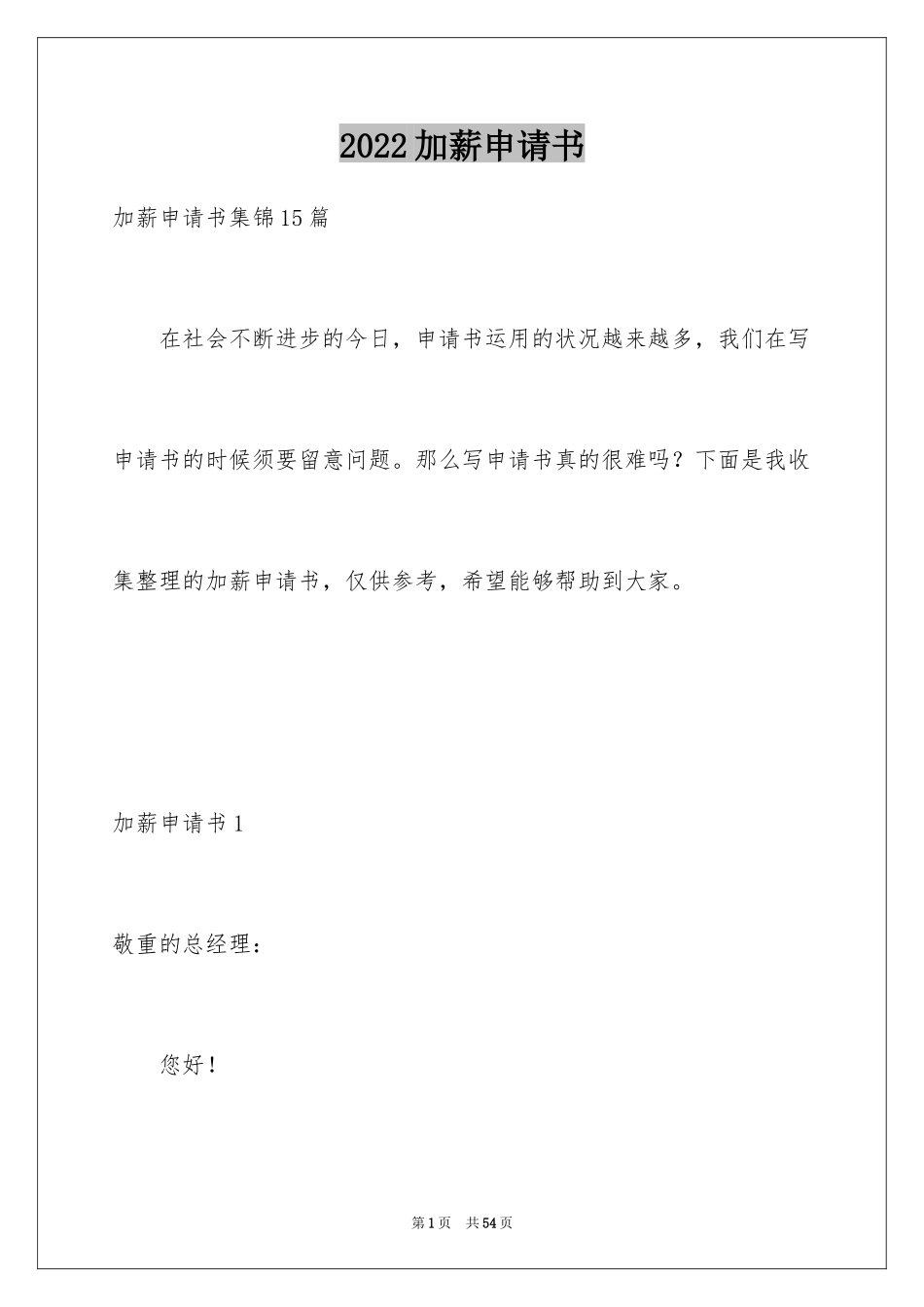 2022加薪申请书

加薪申请书集锦15篇

在社会不断进步的今日，申请书运用的状况越来越多，我们在写申请书的时候须要留意问题。那么写申请书真的很难吗？下面是我收集整理的加薪申请书，仅供参考，希望能够帮助到大家。

加薪申请书1

敬重的总经理：

您好！

第1页 共54页